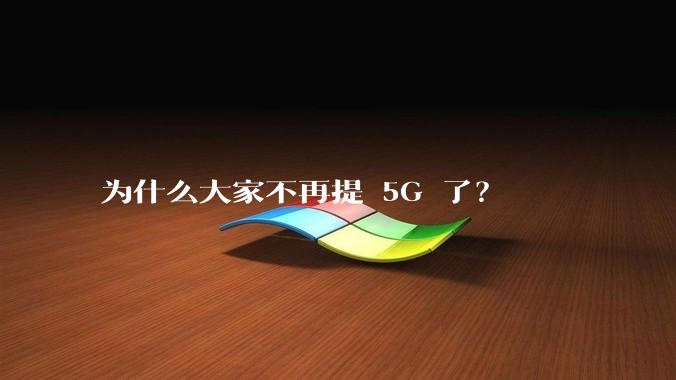 为什么大家不再提 5G 了？